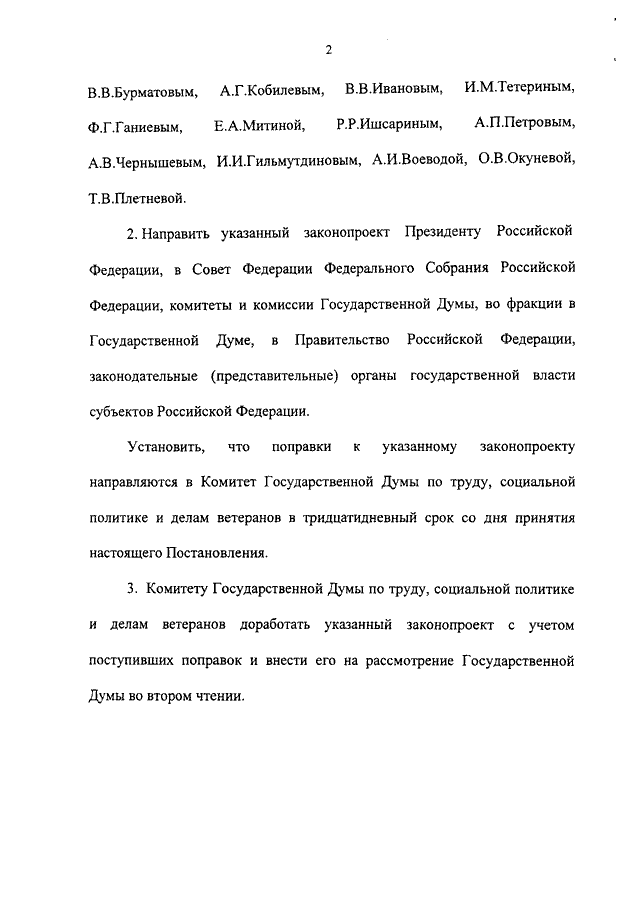 2

В.В.Бурматовым, А.Г.Кобилевым, В.В.Ивановым, И.М.Тетериным, Ф.Г.Ганиевым, Е.А.Митиной, Р.Р.Ишсариным, А.П.Петровым, А.В.Чернышевым, И.И.Гильмутдиновым, А.И.Воеводой, О.В.Окуневой, Т.В.Плетневой.

2. Направить указанный законопроект Президенту Российской Федерации, в Совет Федерации Федерального Собрания Российской Федерации, комитеты и комиссии Государственной Думы, во фракции в Государственной Думе, в Правительство Российской Федерации, законодательные (представительные) органы государственной власти субъектов Российской Федерации.

Установить, что поправки к указанному законопроекту направляются в Комитет Государственной Думы по труду, социальной политике и делам ветеранов в тридцатидневный срок со дня принятия настоящего Постановления.

3. Комитету Государственной Думы по труду, социальной политике и делам ветеранов доработать указанный законопроект с учетом поступивших поправок и внести его на рассмотрение Государственной Думы во втором чтении.